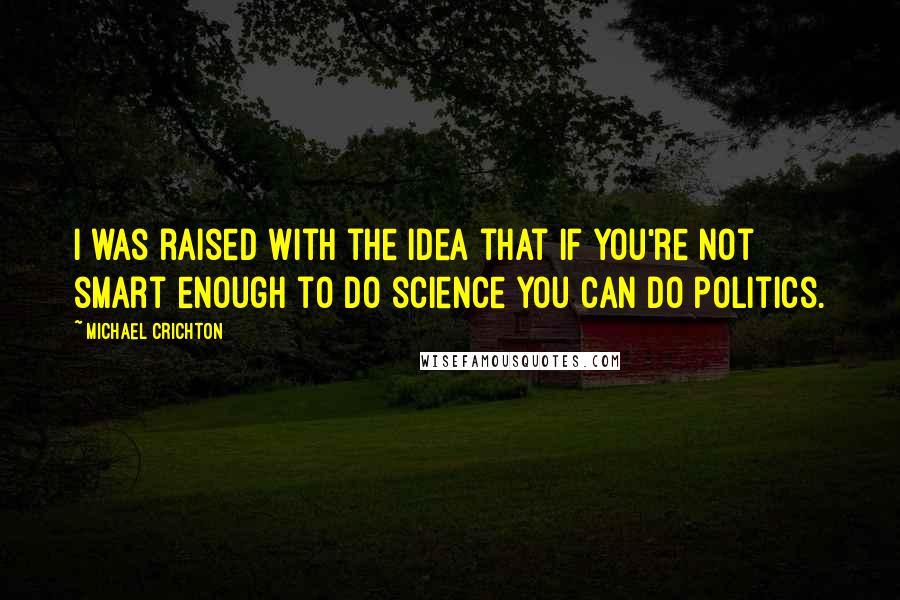 I WAS RAISED WITH THE IDEA THAT IF YOU'RE NOT SMART ENOUGH TO DO SCIENCE YOU CAN DO POLITICS.

~ MICHAEL CRICHTON

WISEFAMOUSQUOTES.COM